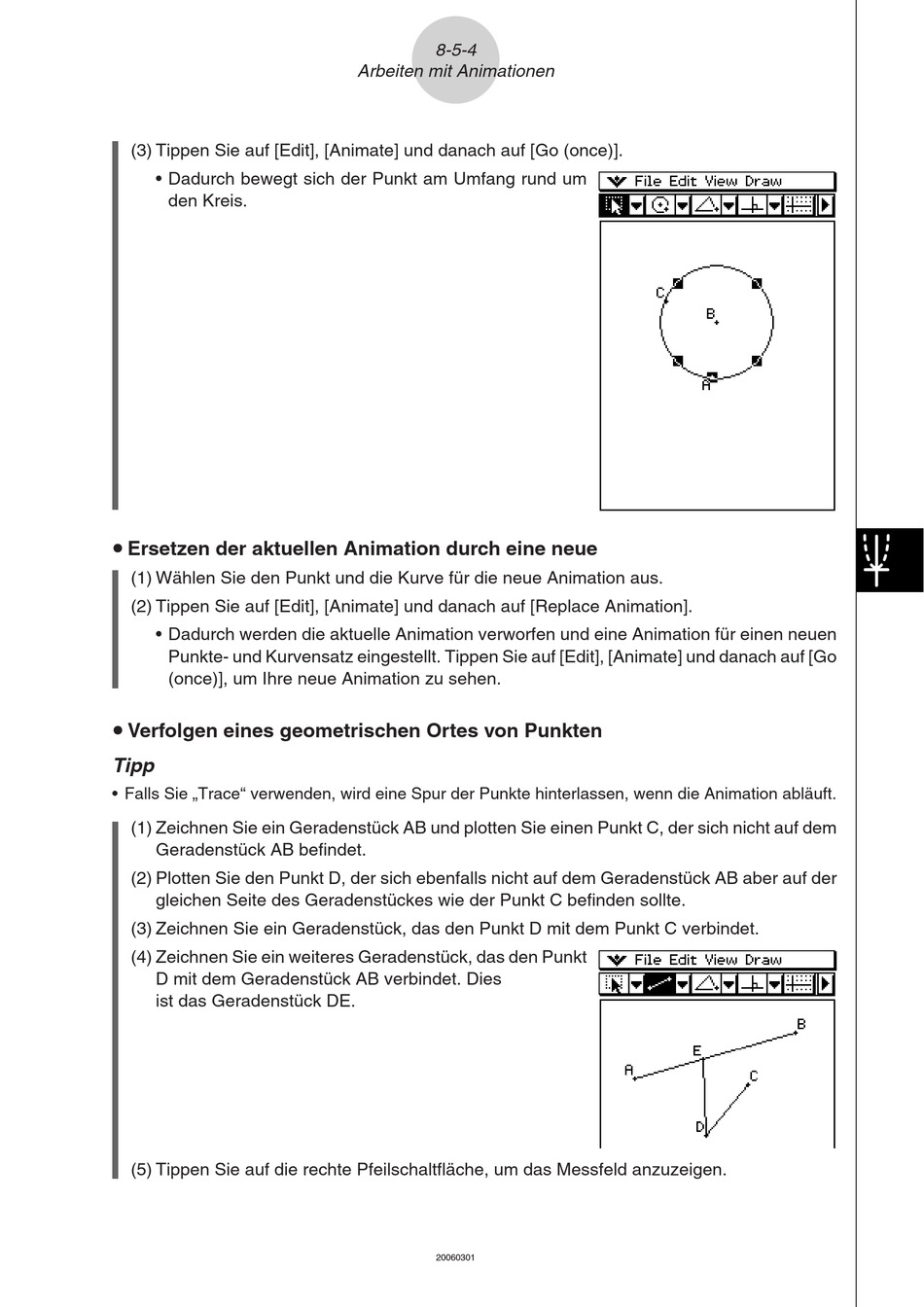 8-5-4
Arbeiten mit Animationen

(3) Tippen Sie auf [Edit], [Animate] und danach auf [Go (once)].

• Dadurch bewegt sich der Punkt am Umfang rund um den Kreis.

File Edit View Draw

C
B
A

• Ersetzen der aktuellen Animation durch eine neue

(1) Wählen Sie den Punkt und die Kurve für die neue Animation aus.

(2) Tippen Sie auf [Edit], [Animate] und danach auf [Replace Animation].

• Dadurch werden die aktuelle Animation verworfen und eine Animation für einen neuen Punkte- und Kurvensatz eingestellt. Tippen Sie auf [Edit], [Animate] und danach auf [Go (once)], um Ihre neue Animation zu sehen.

• Verfolgen eines geometrischen Ortes von Punkten

Tipp

• Falls Sie „Trace“ verwenden, wird eine Spur der Punkte hinterlassen, wenn die Animation abläuft.

(1) Zeichnen Sie ein Geradenstück AB und plotten Sie einen Punkt C, der sich nicht auf dem Geradenstück AB befindet.

(2) Plotten Sie den Punkt D, der sich ebenfalls nicht auf dem Geradenstück AB aber auf der gleichen Seite des Geradenstückes wie der Punkt C befinden sollte.

(3) Zeichnen Sie ein Geradenstück, das den Punkt D mit dem Punkt C verbindet.

(4) Zeichnen Sie ein weiteres Geradenstück, das den Punkt D mit dem Geradenstück AB verbindet. Dies ist das Geradenstück DE.

File Edit View Draw

B
E
A
C
D

(5) Tippen Sie auf die rechte Pfeilschaltfläche, um das Messfeld anzuzeigen.

20060301